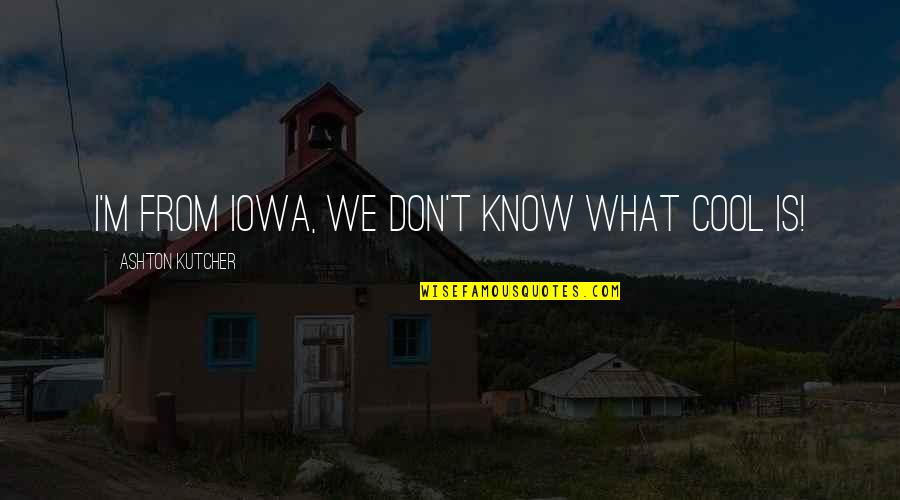 I'M FROM IOWA, WE DON'T KNOW WHAT COOL IS!

ASHTON KUTCHER

WISEFAMOUSQUOTES.COM